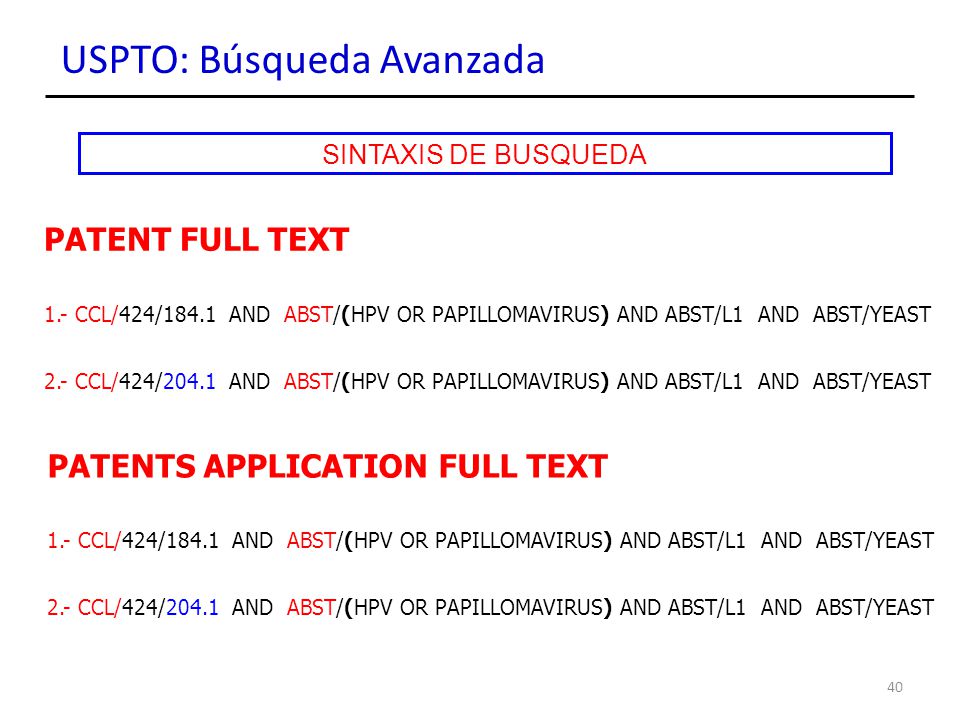 USPTO: Búsqueda Avanzada

SINTAXIS DE BUSQUEDA

PATENT FULL TEXT

1.- CCL/424/184.1 AND ABST/(HPV OR PAPILLOMAVIRUS) AND ABST/L1 AND ABST/YEAST

2.- CCL/424/204.1 AND ABST/(HPV OR PAPILLOMAVIRUS) AND ABST/L1 AND ABST/YEAST

PATENTS APPLICATION FULL TEXT

1.- CCL/424/184.1 AND ABST/(HPV OR PAPILLOMAVIRUS) AND ABST/L1 AND ABST/YEAST

2.- CCL/424/204.1 AND ABST/(HPV OR PAPILLOMAVIRUS) AND ABST/L1 AND ABST/YEAST

40